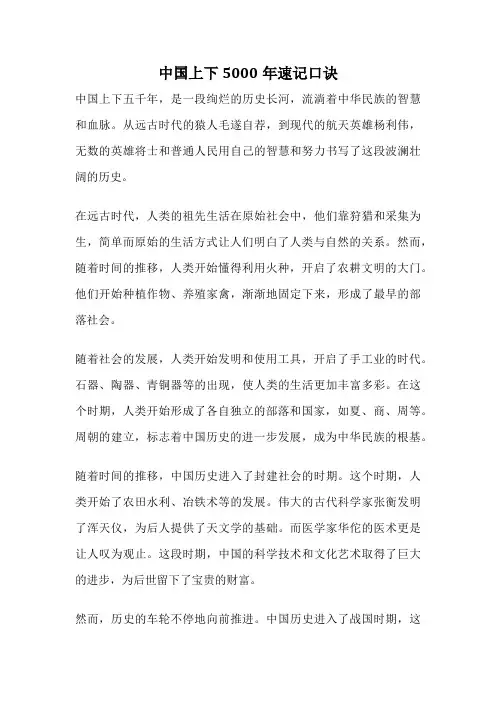 中国上下 5000 年速记口诀

中国上下五千年，是一段绚烂的历史长河，流淌着中华民族的智慧和血脉。从远古时代的猿人毛遂自荐，到现代的航天英雄杨利伟，无数的英雄将士和普通人民用自己的智慧和努力书写了这段波澜壮阔的历史。

在远古时代，人类的祖先生活在原始社会中，他们靠狩猎和采集为生，简单而原始的生活方式让人们明白了人类与自然的关系。然而，随着时间的推移，人类开始懂得利用火种，开启了农耕文明的大门。他们开始种植作物、养殖家禽，渐渐地固定下来，形成了最早的部落社会。

随着社会的发展，人类开始发明和使用工具，开启了手工业的时代。石器、陶器、青铜器等的出现，使人类的生活更加丰富多彩。在这个时期，人类开始形成了各自独立的部落和国家，如夏、商、周等。周朝的建立，标志着中国历史的进一步发展，成为中华民族的根基。

随着时间的推移，中国历史进入了封建社会的时期。这个时期，人类开始了农田水利、冶铁术等的发展。伟大的古代科学家张衡发明了浑天仪，为后人提供了天文学的基础。而医学家华佗的医术更是让人叹为观止。这段时期，中国的科学技术和文化艺术取得了巨大的进步，为后世留下了宝贵的财富。

然而，历史的车轮不停地向前推进。中国历史进入了战国时期，这